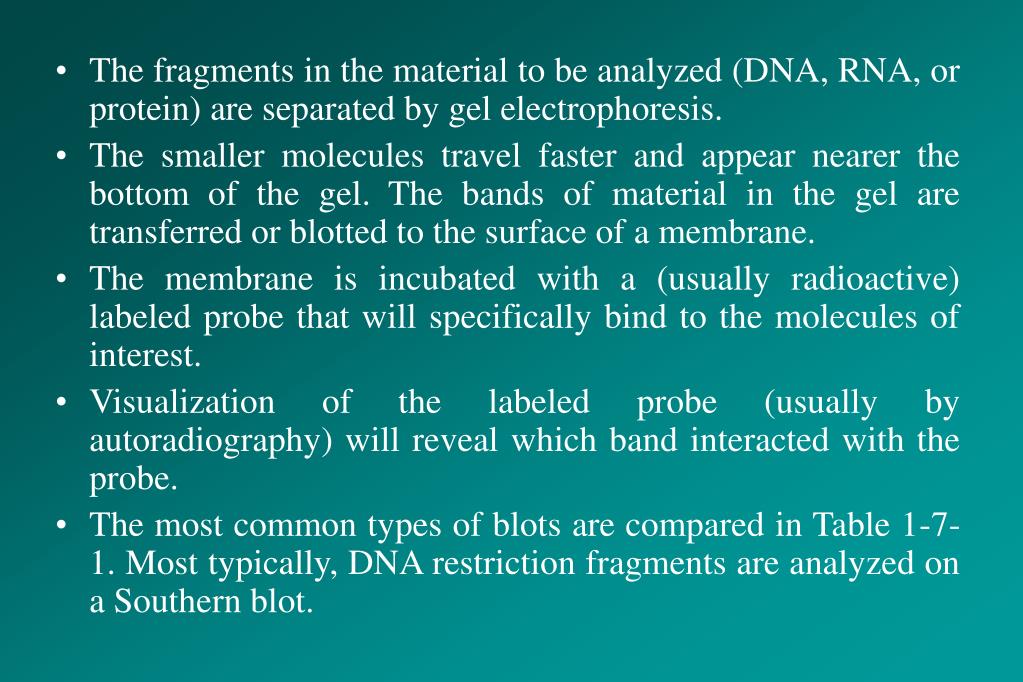 • The fragments in the material to be analyzed (DNA, RNA, or protein) are separated by gel electrophoresis.

• The smaller molecules travel faster and appear nearer the bottom of the gel. The bands of material in the gel are transferred or blotted to the surface of a membrane.

• The membrane is incubated with a (usually radioactive) labeled probe that will specifically bind to the molecules of interest.

• Visualization of the labeled probe (usually by autoradiography) will reveal which band interacted with the probe.

• The most common types of blots are compared in Table 1-7-1. Most typically, DNA restriction fragments are analyzed on a Southern blot.